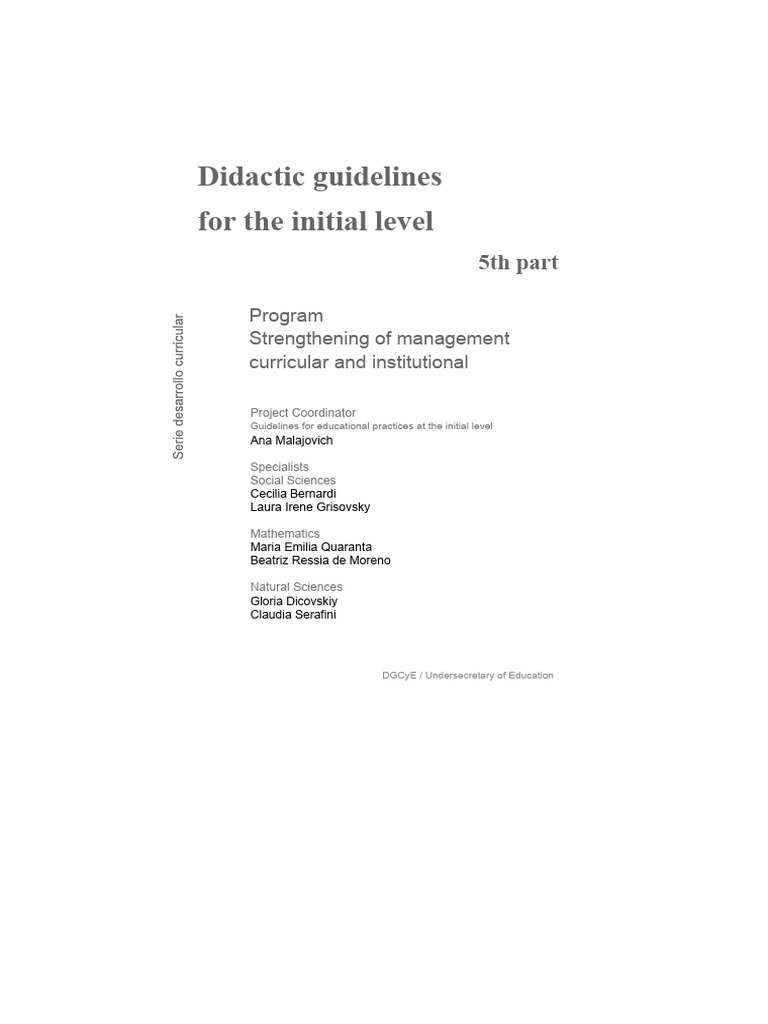 Didactic guidelines
for the initial level

5th part

Serie desarrollo curricular

Program
Strengthening of management curricular and institutional

Project Coordinator
Guidelines for educational practices at the initial level
Ana Malajovich

Specialists
Social Sciences
Cecilia Bernardi
Laura Irene Grisovsky

Mathematics
Maria Emilia Quaranta
Beatriz Ressia de Moreno

Natural Sciences
Gloria Dicovskiy
Claudia Serafini

DGCyE / Undersecretary of Education